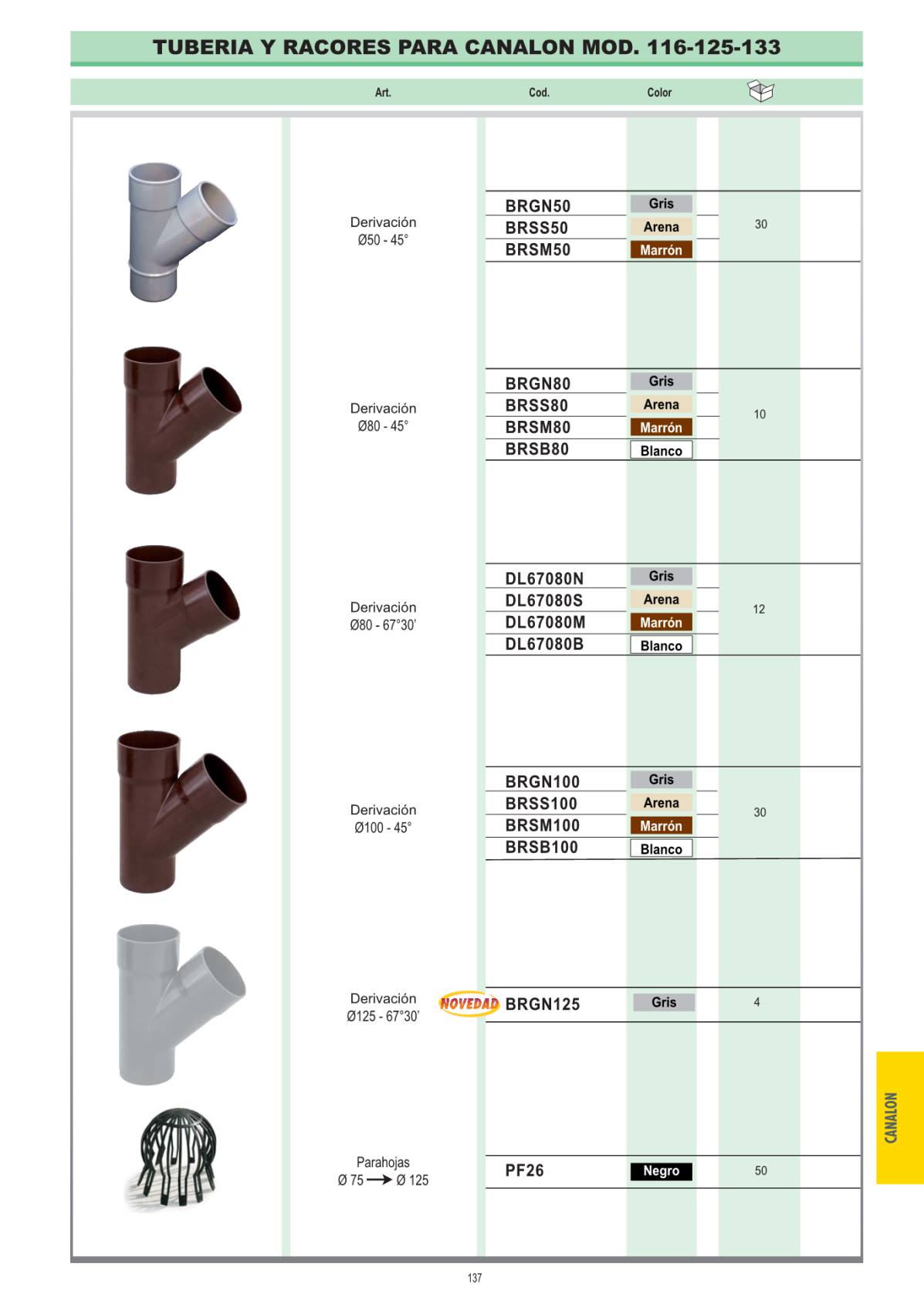 TUBERIA Y RACORES PARA CANALON MOD. 116-125-133

| Art. | Cod. | Color | |
|---|---|---|---|
| Derivación Ø50 - 45° | BRGN50 | Gris | 30 |
| | BRSS50 | Arena | |
| | BRSM50 | Marrón | |
| Derivación Ø80 - 45° | BRGN80 | Gris | 10 |
| | BRSS80 | Arena | |
| | BRSM80 | Marrón | |
| | BRSB80 | Blanco | |
| Derivación Ø80 - 67°30' | DL67080N | Gris | 12 |
| | DL67080S | Arena | |
| | DL67080M | Marrón | |
| | DL67080B | Blanco | |
| Derivación Ø100 - 45° | BRGN100 | Gris | 30 |
| | BRSS100 | Arena | |
| | BRSM100 | Marrón | |
| | BRSB100 | Blanco | |
| Derivación Ø125 - 67°30' | NOVEDAD BRGN125 | Gris | 4 |
| Parahojas Ø 75 → Ø 125 | PF26 | Negro | 50 |

CANALON

137